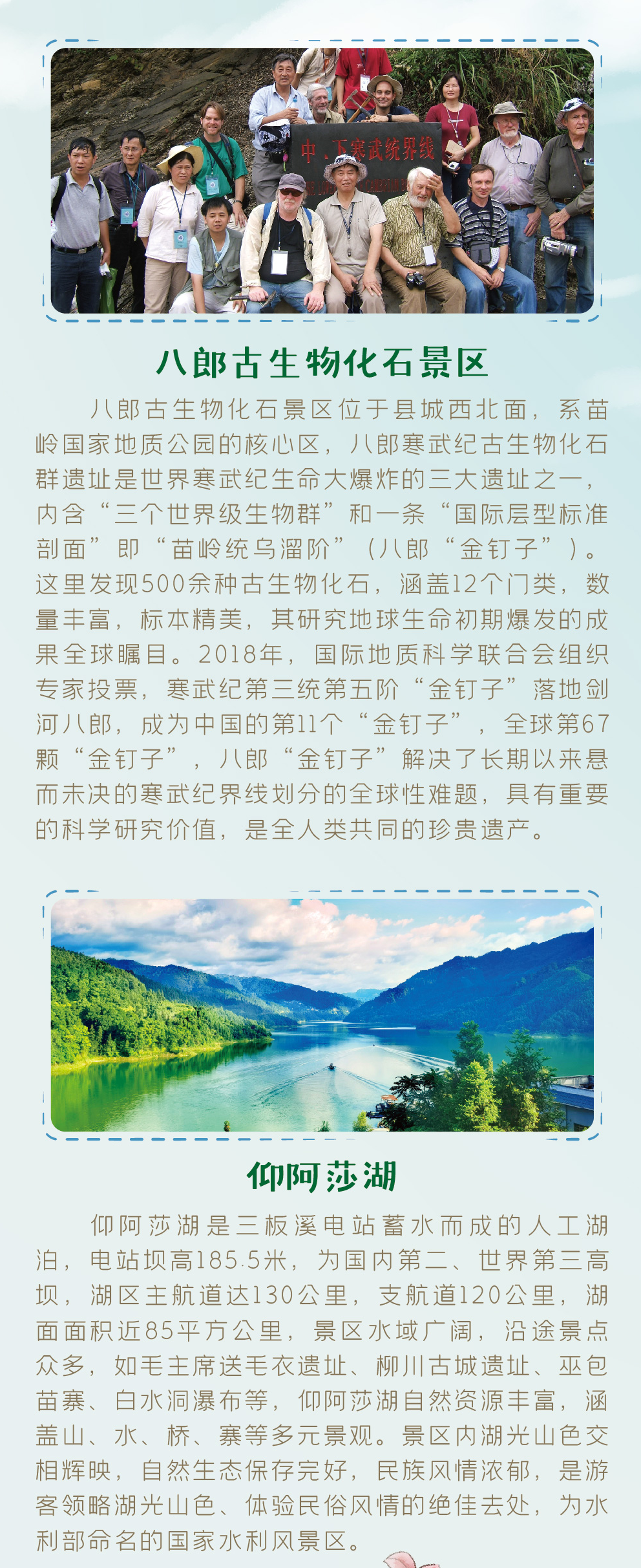 中、下寒武统界线

八郎古生物化石景区

八郎古生物化石景区位于县城西北面，系苗岭国家地质公园的核心区，八郎寒武纪古生物化石群遗址是世界寒武纪生命大爆炸的三大遗址之一，内含“三个世界级生物群”和一条“国际层型标准剖面”即“苗岭统乌溜阶”（八郎“金钉子”）。这里发现500余种古生物化石，涵盖12个门类，数量丰富，标本精美，其研究地球生命初期爆发的成果全球瞩目。2018年，国际地质科学联合会组织专家投票，寒武纪第三统第五阶“金钉子”落地剑河八郎，成为中国的第11个“金钉子”，全球第67颗“金钉子”，八郎“金钉子”解决了长期以来悬而未决的寒武纪界线划分的全球性难题，具有重要的科学研究价值，是全人类共同的珍贵遗产。

仰阿莎湖

仰阿莎湖是三板溪电站蓄水而成的人工湖泊，电站坝高185.5米，为国内第二、世界第三高坝，湖区主航道达130公里，支航道120公里，湖面面积近85平方公里，景区水域广阔，沿途景点众多，如毛主席送毛衣遗址、柳川古城遗址、巫包苗寨、白水洞瀑布等，仰阿莎湖自然资源丰富，涵盖山、水、桥、寨等多元景观。景区内湖光山色交相辉映，自然生态保存完好，民族风情浓郁，是游客领略湖光山色、体验民俗风情的绝佳去处，为水利部命名的国家水利风景区。